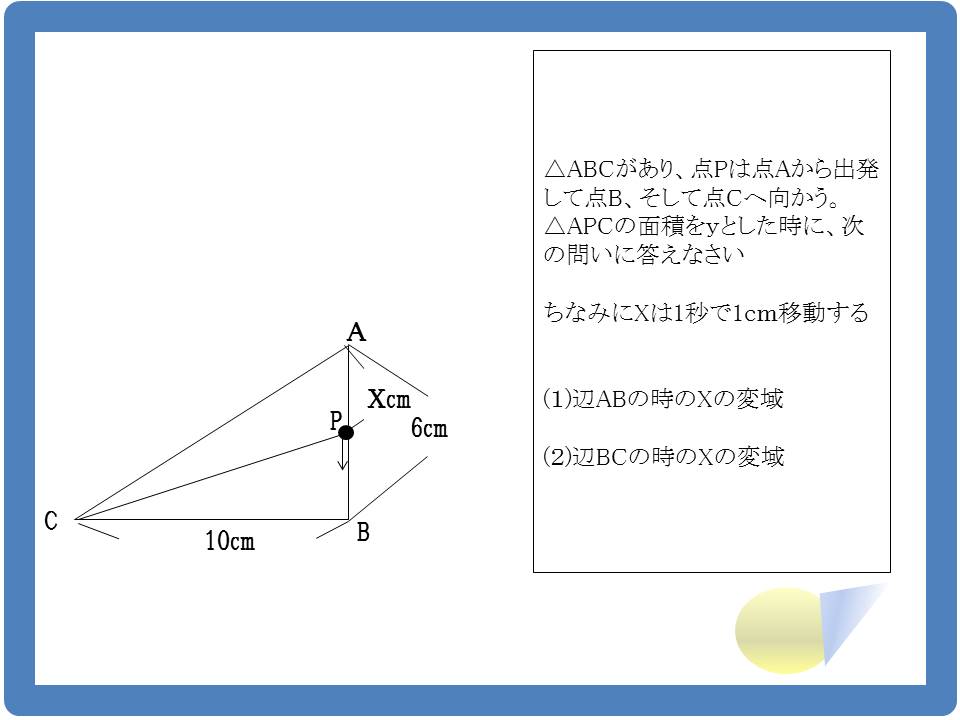 A

Xcm

P

6cm

C

10cm

B

△ABCがあり、点Pは点Aから出発して点B、そして点Cへ向かう。
△APCの面積をyとした時に、次の問いに答えなさい

ちなみにXは1秒で1cm移動する

(1)辺ABの時のXの変域

(2)辺BCの時のXの変域